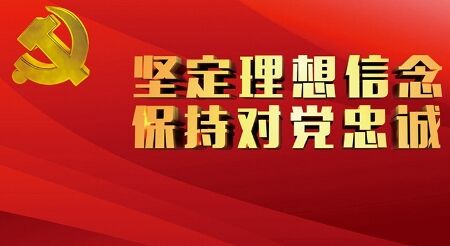 坚定理想信念
保持对党忠诚